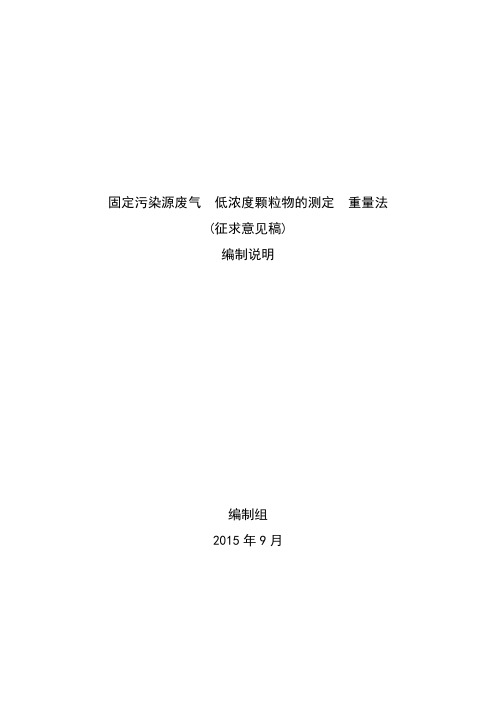 固定污染源废气　低浓度颗粒物的测定　重量法

（征求意见稿）

编制说明

编制组

2015 年 9 月